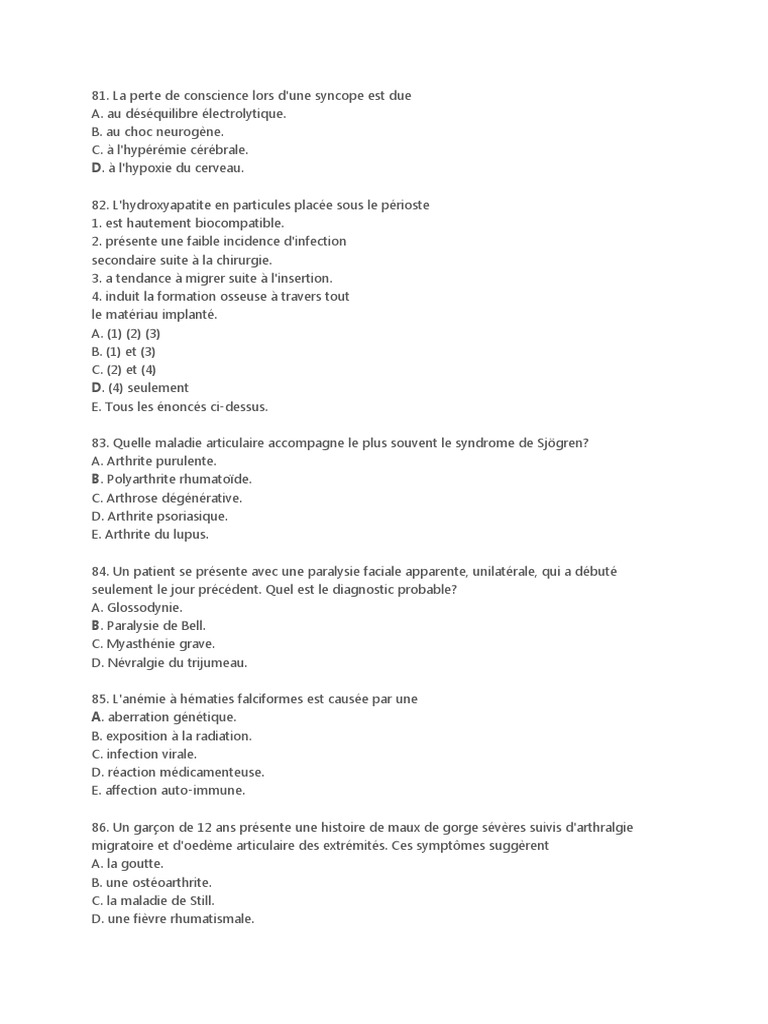 81. La perte de conscience lors d'une syncope est due
A. au déséquilibre électrolytique.
B. au choc neurogène.
C. à l'hypérémie cérébrale.
D. à l'hypoxie du cerveau.

82. L'hydroxyapatite en particules placée sous le périoste
1. est hautement biocompatible.
2. présente une faible incidence d'infection secondaire suite à la chirurgie.
3. a tendance à migrer suite à l'insertion.
4. induit la formation osseuse à travers tout le matériau implanté.
A. (1) (2) (3)
B. (1) et (3)
C. (2) et (4)
D. (4) seulement
E. Tous les énoncés ci-dessus.

83. Quelle maladie articulaire accompagne le plus souvent le syndrome de Sjögren?
A. Arthrite purulente.
B. Polyarthrite rhumatoïde.
C. Arthrose dégénérative.
D. Arthrite psoriasique.
E. Arthrite du lupus.

84. Un patient se présente avec une paralysie faciale apparente, unilatérale, qui a débuté seulement le jour précédent. Quel est le diagnostic probable?
A. Glossodynie.
B. Paralysie de Bell.
C. Myasthénie grave.
D. Névralgie du trijumeau.

85. L'anémie à hématies falciformes est causée par une
A. aberration génétique.
B. exposition à la radiation.
C. infection virale.
D. réaction médicamenteuse.
E. affection auto-immune.

86. Un garçon de 12 ans présente une histoire de maux de gorge sévères suivis d'arthralgie migratoire et d'oedème articulaire des extrémités. Ces symptômes suggèrent
A. la goutte.
B. une ostéoarthrite.
C. la maladie de Still.
D. une fièvre rhumatismale.